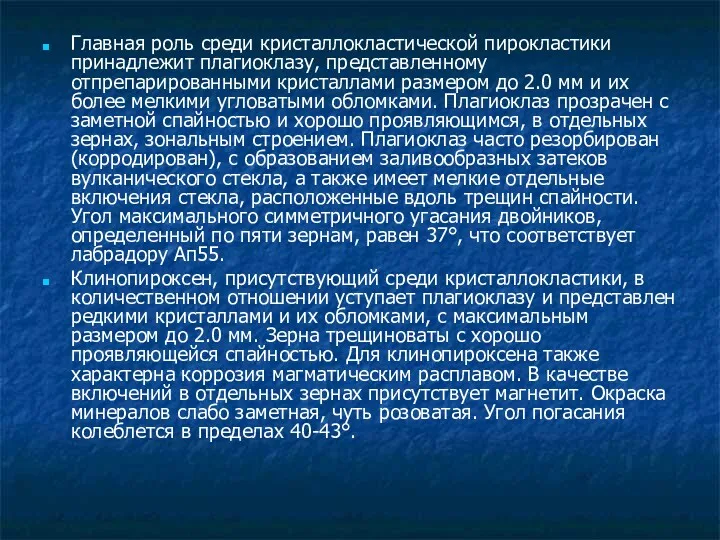 Главная роль среди кристаллокластической пирокластики принадлежит плагиоклазу, представленному отпрепарированными кристаллами размером до 2.0 мм и их более мелкими угловатыми обломками. Плагиоклаз прозрачен с заметной спайностью и хорошо проявляющимся, в отдельных зернах, зональным строением. Плагиоклаз часто резорбирован (корродирован), с образованием заливообразных затеков вулканического стекла, а также имеет мелкие отдельные включения стекла, расположенные вдоль трещин спайности. Угол максимального симметричного угасания двойников, определенный по пяти зернам, равен 37°, что соответствует лабрадору Ап55.

Клинопироксен, присутствующий среди кристаллокластики, в количественном отношении уступает плагиоклазу и представлен редкими кристаллами и их обломками, с максимальным размером до 2.0 мм. Зерна трещиноваты с хорошо проявляющейся спайностью. Для клинопироксена также характерна коррозия магматическим расплавом. В качестве включений в отдельных зернах присутствует магнетит. Окраска минералов слабо заметная, чуть розоватая. Угол погасания колеблется в пределах 40-43°.